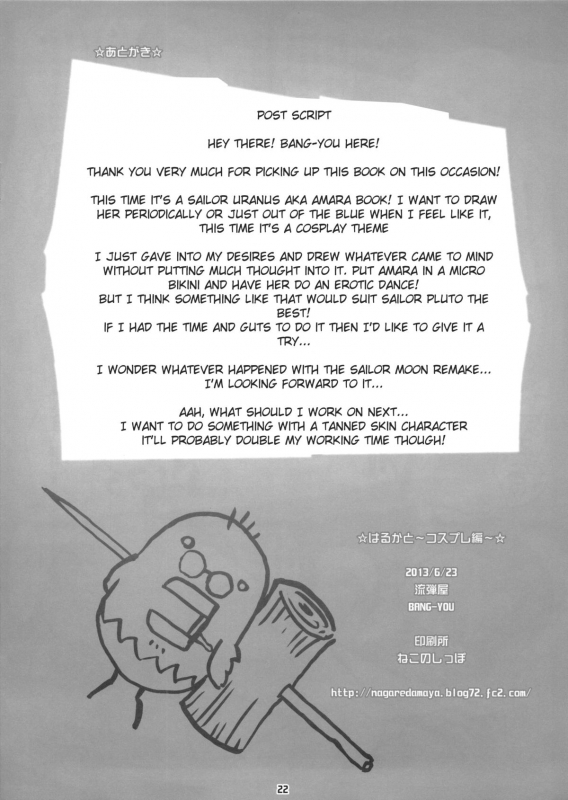 ☆あとがき☆

POST SCRIPT

HEY THERE! BANG-YOU HERE!

THANK YOU VERY MUCH FOR PICKING UP THIS BOOK ON THIS OCCASION!

THIS TIME IT'S A SAILOR URANUS AKA AMARA BOOK! I WANT TO DRAW HER PERIODICALLY OR JUST OUT OF THE BLUE WHEN I FEEL LIKE IT, THIS TIME IT'S A COSPLAY THEME

I JUST GAVE INTO MY DESIRES AND DREW WHATEVER CAME TO MIND WITHOUT PUTTING MUCH THOUGHT INTO IT. PUT AMARA IN A MICRO BIKINI AND HAVE HER DO AN EROTIC DANCE!
BUT I THINK SOMETHING LIKE THAT WOULD SUIT SAILOR PLUTO THE BEST!
IF I HAD THE TIME AND GUTS TO DO IT THEN I'D LIKE TO GIVE IT A TRY...

I WONDER WHATEVER HAPPENED WITH THE SAILOR MOON REMAKE...
I'M LOOKING FORWARD TO IT...

AAH, WHAT SHOULD I WORK ON NEXT...
I WANT TO DO SOMETHING WITH A TANNED SKIN CHARACTER
IT'LL PROBABLY DOUBLE MY WORKING TIME THOUGH!

☆はるかと~コスプレ編~☆

2013/6/23
流弾屋
BANG-YOU

印刷所
ねこのしっぽ

http://nagaredamaya.blog72.fc2.com/

22